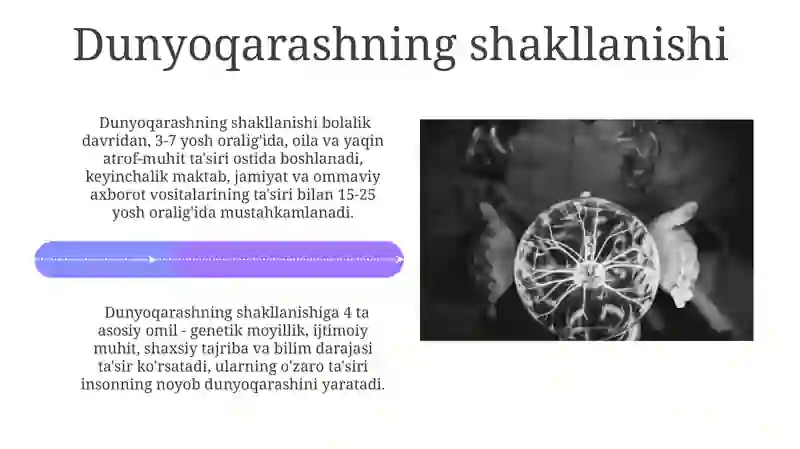 Dunyoqarashning shakllanishi

Dunyoqarashning shakllanishi bolalik davridan, 3-7 yosh oralig'ida, oila va yaqin atrof-muhit ta'siri ostida boshlanadi, keyinchalik maktab, jamiyat va ommaviy axborot vositalarining ta'siri bilan 15-25 yosh oralig'ida mustahkamlanadi.

Dunyoqarashning shakllanishiga 4 ta asosiy omil - genetik moyillik, ijtimoiy muhit, shaxsiy tajriba va bilim darajasi ta'sir ko'rsatadi, ularning o'zaro ta'siri insonning noyob dunyoqarashini yaratadi.